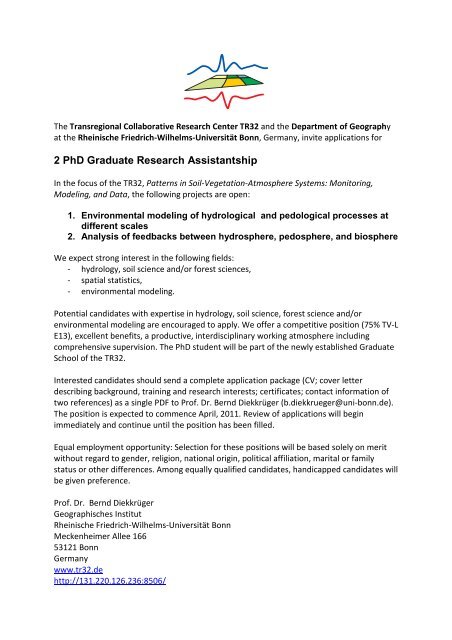 The Transregional Collaborative Research Center TR32 and the Department of Geography at the Rheinische Friedrich-Wilhelms-Universität Bonn, Germany, invite applications for

2 PhD Graduate Research Assistantship

In the focus of the TR32, Patterns in Soil-Vegetation-Atmosphere Systems: Monitoring, Modeling, and Data, the following projects are open:

1. Environmental modeling of hydrological and pedological processes at different scales
2. Analysis of feedbacks between hydrosphere, pedosphere, and biosphere

We expect strong interest in the following fields:
- hydrology, soil science and/or forest sciences,
- spatial statistics,
- environmental modeling.

Potential candidates with expertise in hydrology, soil science, forest science and/or environmental modeling are encouraged to apply. We offer a competitive position (75% TV-L E13), excellent benefits, a productive, interdisciplinary working atmosphere including comprehensive supervision. The PhD student will be part of the newly established Graduate School of the TR32.

Interested candidates should send a complete application package (CV; cover letter describing background, training and research interests; certificates; contact information of two references) as a single PDF to Prof. Dr. Bernd Diekkrüger (b.diekkrueger@uni-bonn.de). The position is expected to commence April, 2011. Review of applications will begin immediately and continue until the position has been filled.

Equal employment opportunity: Selection for these positions will be based solely on merit without regard to gender, religion, national origin, political affiliation, marital or family status or other differences. Among equally qualified candidates, handicapped candidates will be given preference.

Prof. Dr. Bernd Diekkrüger
Geographisches Institut
Rheinische Friedrich-Wilhelms-Universität Bonn
Meckenheimer Allee 166
53121 Bonn
Germany
www.tr32.de
http://131.220.126.236:8506/